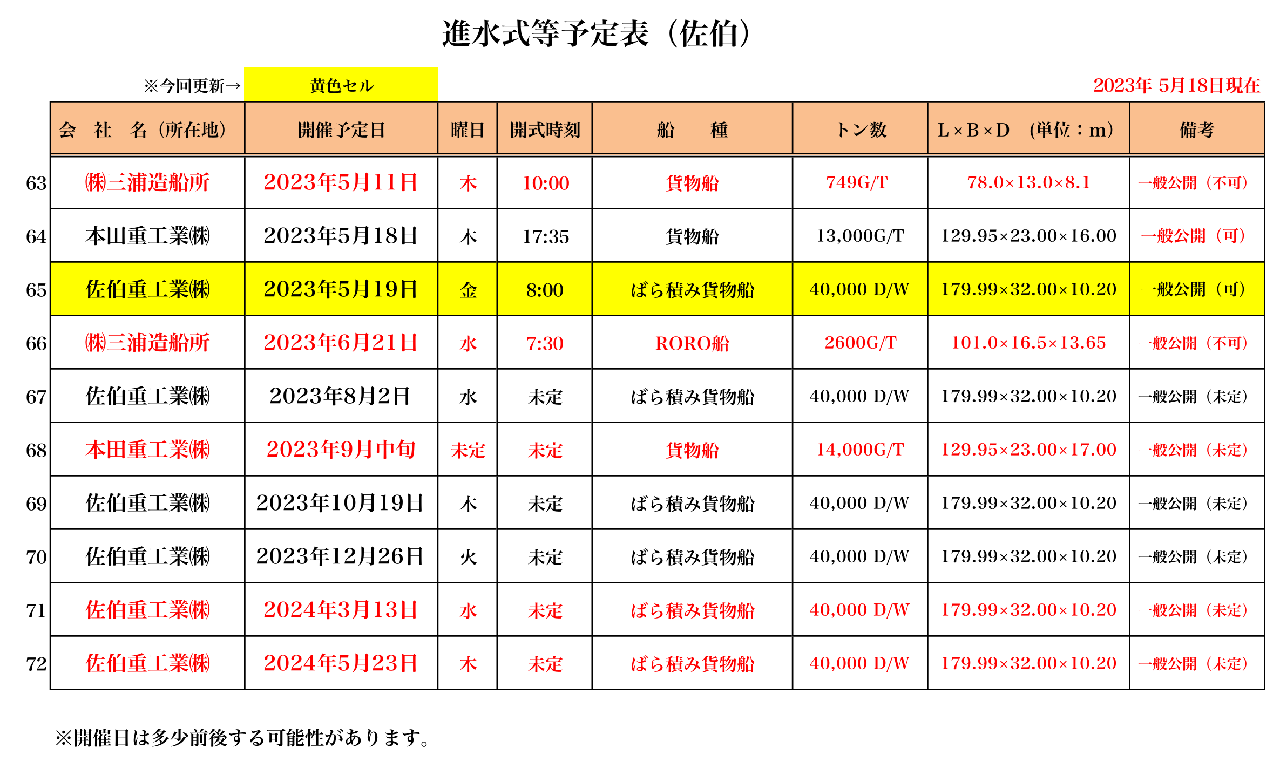 進水式等予定表（佐伯）

※今回更新→ 黄色セル

2023年 5月18日現在

| | 会　社　名（所在地） | 開催予定日 | 曜日 | 開式時刻 | 船　　種 | トン数 | L×B×D　(単位：m) | 備考 |
|---|---|---|---|---|---|---|---|---|
| 63 | ㈱三浦造船所 | 2023年5月11日 | 木 | 10:00 | 貨物船 | 749G/T | 78.0×13.0×8.1 | 一般公開（不可） |
| 64 | 本山重工業㈱ | 2023年5月18日 | 木 | 17:35 | 貨物船 | 13,000G/T | 129.95×23.00×16.00 | 一般公開（可） |
| 65 | 佐伯重工業㈱ | 2023年5月19日 | 金 | 8:00 | ばら積み貨物船 | 40,000 D/W | 179.99×32.00×10.20 | 一般公開（可） |
| 66 | ㈱三浦造船所 | 2023年6月21日 | 水 | 7:30 | RORO船 | 2600G/T | 101.0×16.5×13.65 | 一般公開（不可） |
| 67 | 佐伯重工業㈱ | 2023年8月2日 | 水 | 未定 | ばら積み貨物船 | 40,000 D/W | 179.99×32.00×10.20 | 一般公開（未定） |
| 68 | 本田重工業㈱ | 2023年9月中旬 | 未定 | 未定 | 貨物船 | 14,000G/T | 129.95×23.00×17.00 | 一般公開（未定） |
| 69 | 佐伯重工業㈱ | 2023年10月19日 | 木 | 未定 | ばら積み貨物船 | 40,000 D/W | 179.99×32.00×10.20 | 一般公開（未定） |
| 70 | 佐伯重工業㈱ | 2023年12月26日 | 火 | 未定 | ばら積み貨物船 | 40,000 D/W | 179.99×32.00×10.20 | 一般公開（未定） |
| 71 | 佐伯重工業㈱ | 2024年3月13日 | 水 | 未定 | ばら積み貨物船 | 40,000 D/W | 179.99×32.00×10.20 | 一般公開（未定） |
| 72 | 佐伯重工業㈱ | 2024年5月23日 | 木 | 未定 | ばら積み貨物船 | 40,000 D/W | 179.99×32.00×10.20 | 一般公開（未定） |

※開催日は多少前後する可能性があります。